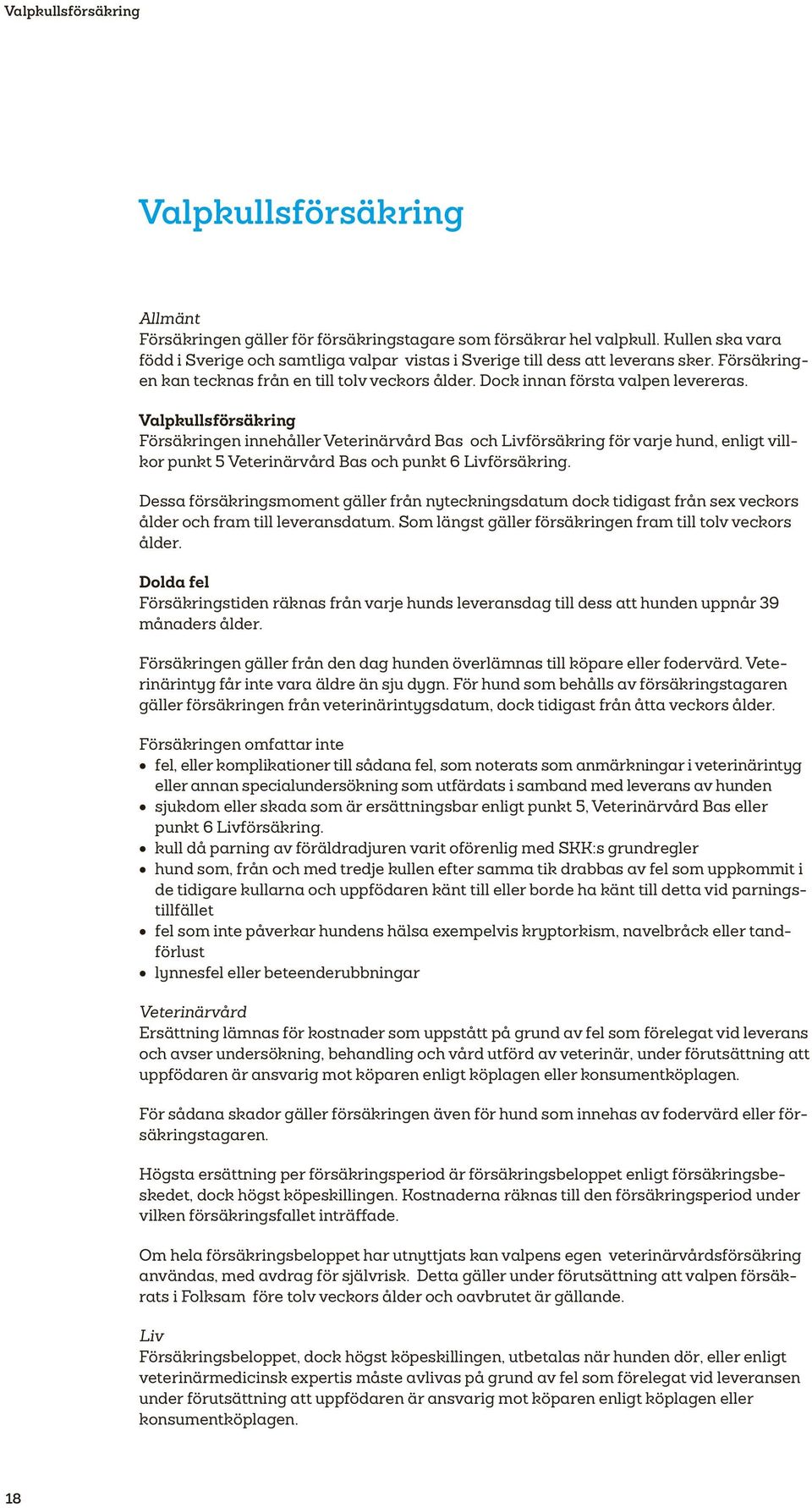 Valpkullsförsäkring

Valpkullsförsäkring

Allmänt
Försäkringen gäller för försäkringstagare som försäkrar hel valpkull. Kullen ska vara född i Sverige och samtliga valpar vistas i Sverige till dess att leverans sker. Försäkringen kan tecknas från en till tolv veckors ålder. Dock innan första valpen levereras.

Valpkullsförsäkring
Försäkringen innehåller Veterinärvård Bas och Livförsäkring för varje hund, enligt villkor punkt 5 Veterinärvård Bas och punkt 6 Livförsäkring.

Dessa försäkringsmoment gäller från nyteckningsdatum dock tidigast från sex veckors ålder och fram till leveransdatum. Som längst gäller försäkringen fram till tolv veckors ålder.

Dolda fel
Försäkringstiden räknas från varje hunds leveransdag till dess att hunden uppnår 39 månaders ålder.

Försäkringen gäller från den dag hunden överlämnas till köpare eller fodervärd. Veterinärintyg får inte vara äldre än sju dygn. För hund som behålls av försäkringstagaren gäller försäkringen från veterinärintygsdatum, dock tidigast från åtta veckors ålder.

Försäkringen omfattar inte
• fel, eller komplikationer till sådana fel, som noterats som anmärkningar i veterinärintyg eller annan specialundersökning som utfärdats i samband med leverans av hunden
• sjukdom eller skada som är ersättningsbar enligt punkt 5, Veterinärvård Bas eller punkt 6 Livförsäkring.
• kull då parning av föräldradjuren varit oförenlig med SKK:s grundregler
• hund som, från och med tredje kullen efter samma tik drabbas av fel som uppkommit i de tidigare kullarna och uppfödaren känt till eller borde ha känt till detta vid parningstillfället
• fel som inte påverkar hundens hälsa exempelvis kryptorkism, navelbråck eller tandförlust
• lynnesfel eller beteenderubbningar

Veterinärvård
Ersättning lämnas för kostnader som uppstått på grund av fel som förelegat vid leverans och avser undersökning, behandling och vård utförd av veterinär, under förutsättning att uppfödaren är ansvarig mot köparen enligt köplagen eller konsumentköplagen.

För sådana skador gäller försäkringen även för hund som innehas av fodervärd eller försäkringstagaren.

Högsta ersättning per försäkringsperiod är försäkringsbeloppet enligt försäkringsbeskedet, dock högst köpeskillingen. Kostnaderna räknas till den försäkringsperiod under vilken försäkringsfallet inträffade.

Om hela försäkringsbeloppet har utnyttjats kan valpens egen veterinärvårdsförsäkring användas, med avdrag för självrisk. Detta gäller under förutsättning att valpen försäkrats i Folksam före tolv veckors ålder och oavbrutet är gällande.

Liv
Försäkringsbeloppet, dock högst köpeskillingen, utbetalas när hunden dör, eller enligt veterinärmedicinsk expertis måste avlivas på grund av fel som förelegat vid leveransen under förutsättning att uppfödaren är ansvarig mot köparen enligt köplagen eller konsumentköplagen.

18